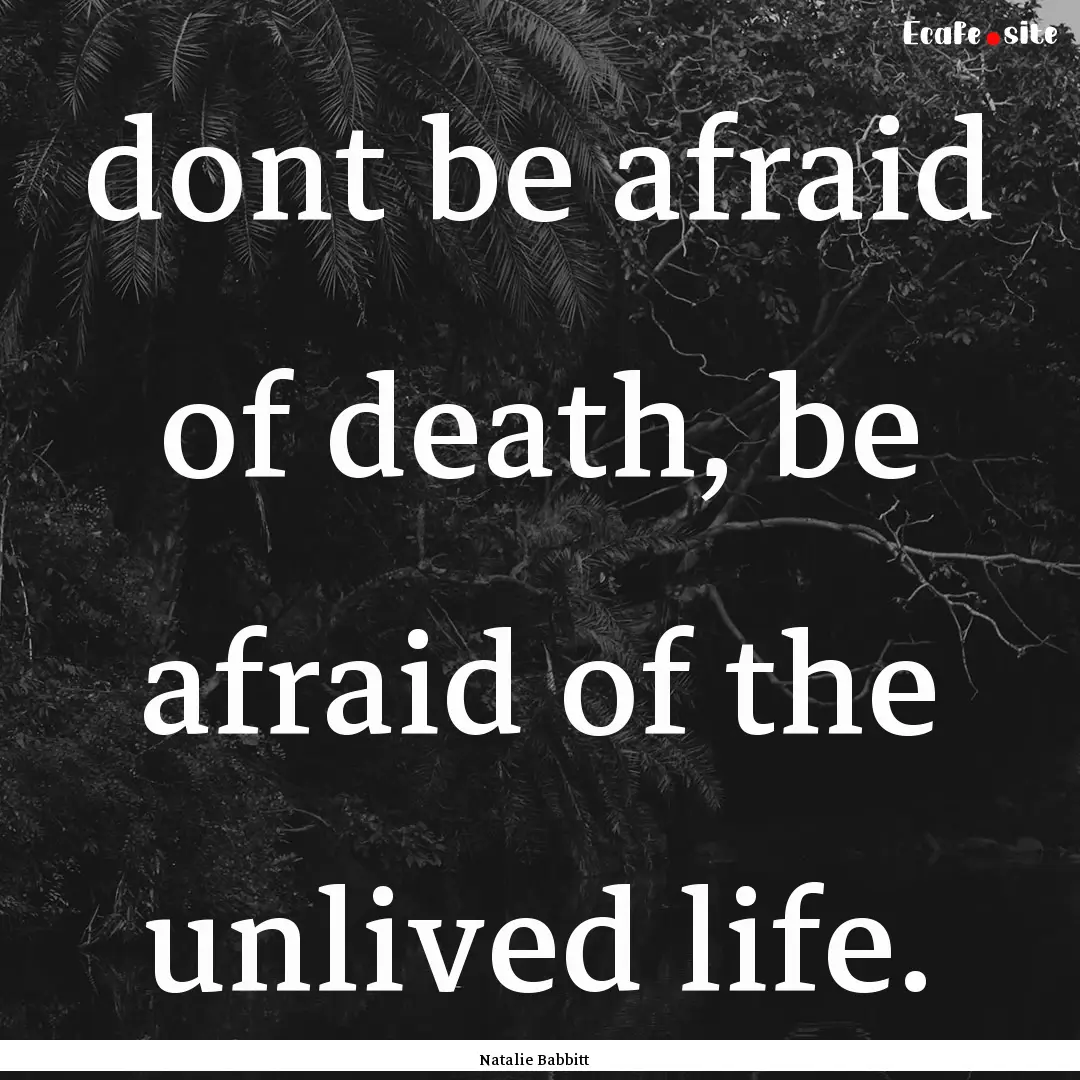 Ecafe.site

dont be afraid of death, be afraid of the unlived life.

Natalie Babbitt